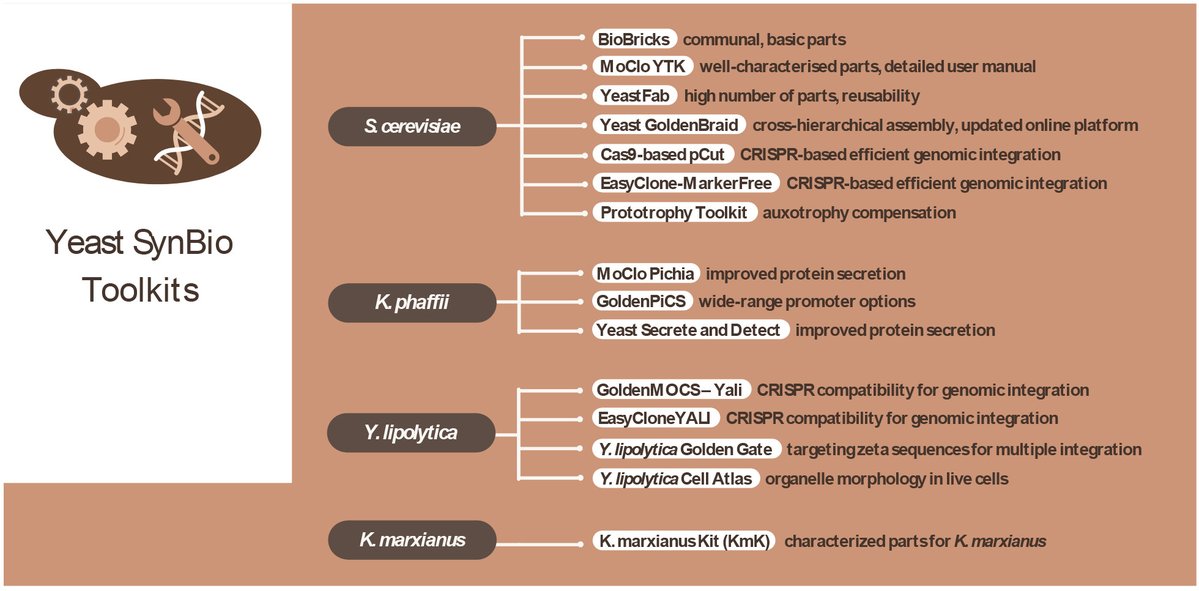 Yeast SynBio Toolkits

S. cerevisiae

BioBricks communal, basic parts
MoClo YTK well-characterised parts, detailed user manual
YeastFab high number of parts, reusability
Yeast GoldenBraid cross-hierarchical assembly, updated online platform
Cas9-based pCut CRISPR-based efficient genomic integration
EasyClone-MarkerFree CRISPR-based efficient genomic integration
Prototrophy Toolkit auxotrophy compensation

K. phaffii

MoClo Pichia improved protein secretion
GoldenPiCS wide-range promoter options
Yeast Secrete and Detect improved protein secretion

Y. lipolytica

GoldenMOCS– Yali CRISPR compatibility for genomic integration
EasyCloneYALI CRISPR compatibility for genomic integration
Y. lipolytica Golden Gate targeting zeta sequences for multiple integration
Y. lipolytica Cell Atlas organelle morphology in live cells

K. marxianus

K. marxianus Kit (KmK) characterized parts for K. marxianus